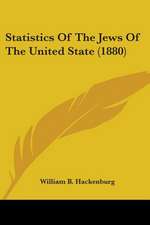 Statistics Of The Jews Of The United State (1880)

William B. Hackenburg